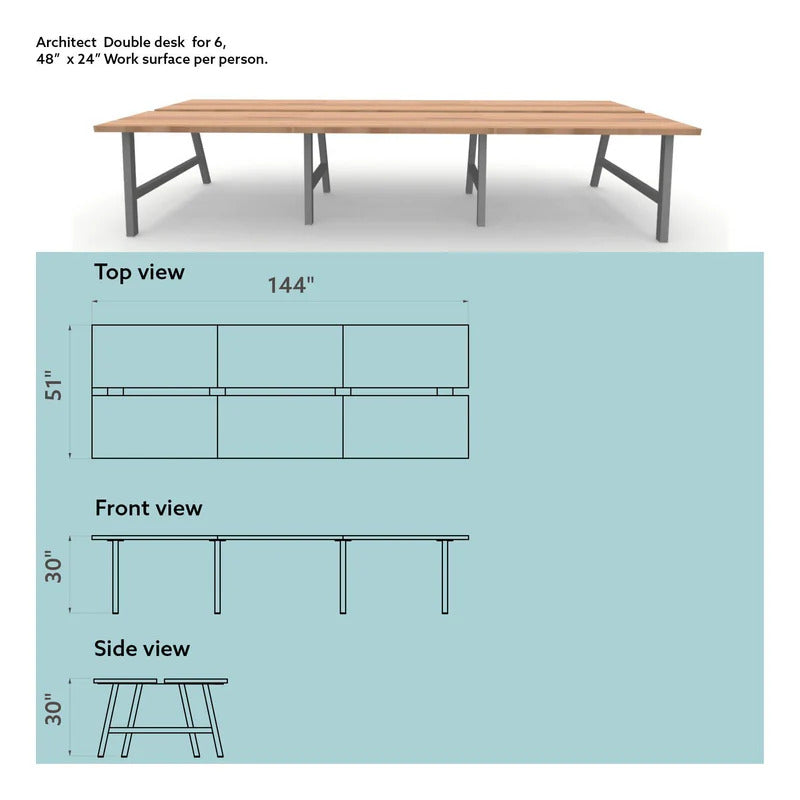 Architect Double desk for 6,
48" x 24" Work surface per person.

Top view

144"

51"

Front view

30"

Side view

30"